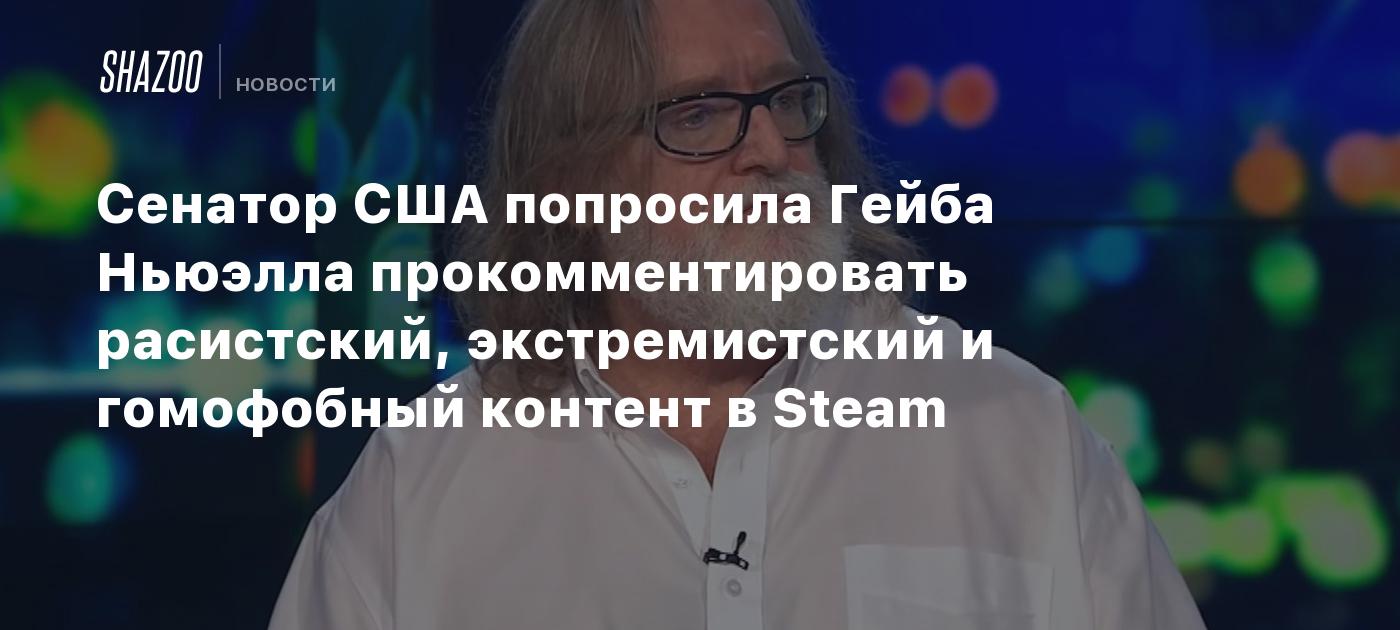 SHAZOO НОВОСТИ

Сенатор США попросила Гейба Ньюэлла прокомментировать расистский, экстремистский и гомофобный контент в Steam